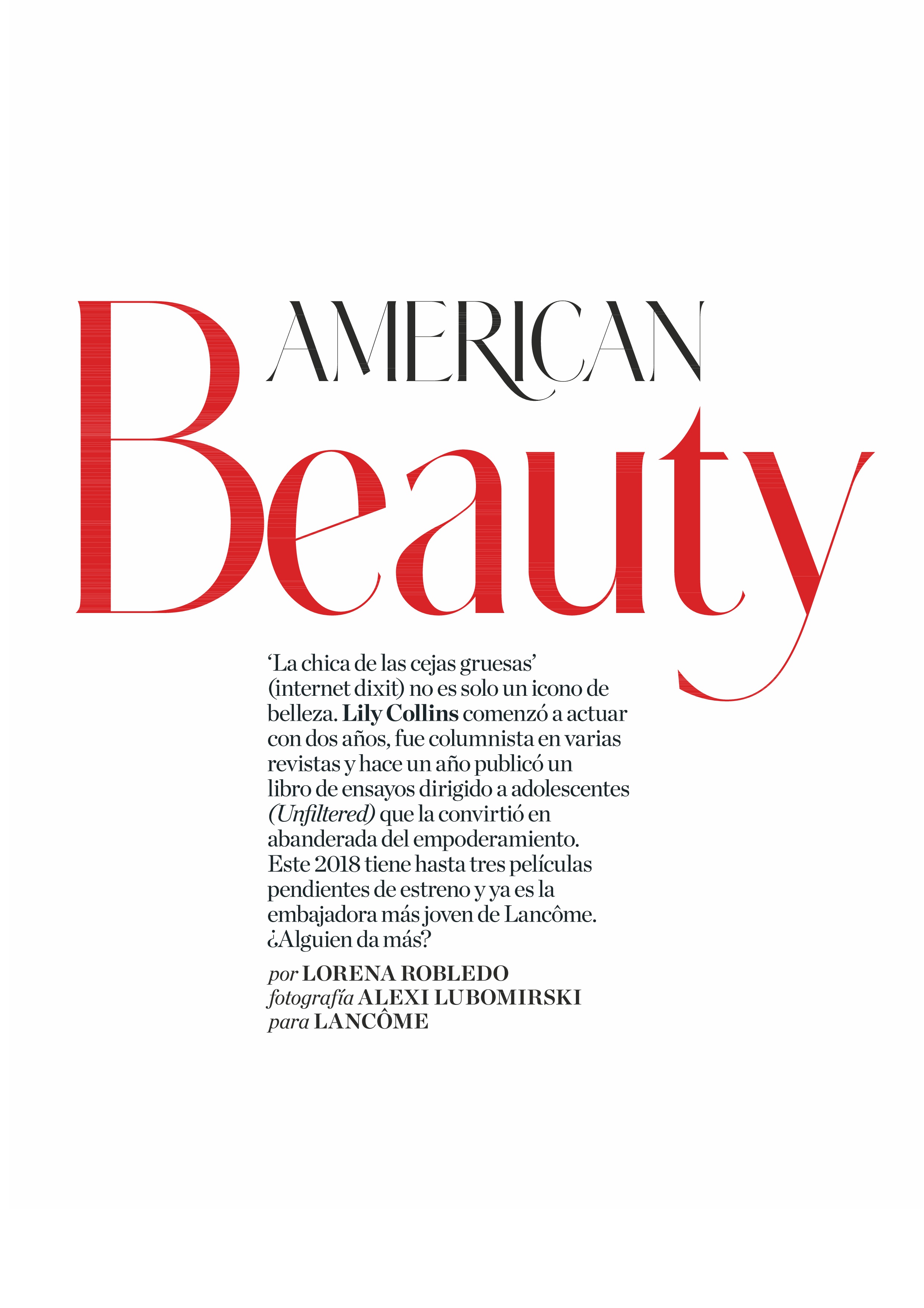 AMERICAN

Beauty

'La chica de las cejas gruesas' (internet dixit) no es solo un icono de belleza. Lily Collins comenzó a actuar con dos años, fue columnista en varias revistas y hace un año publicó un libro de ensayos dirigido a adolescentes (Unfiltered) que la convirtió en abanderada del empoderamiento. Este 2018 tiene hasta tres películas pendientes de estreno y ya es la embajadora más joven de Lancôme. ¿Alguien da más?

por LORENA ROBLEDO
fotografía ALEXI LUBOMIRSKI
para LANCÔME